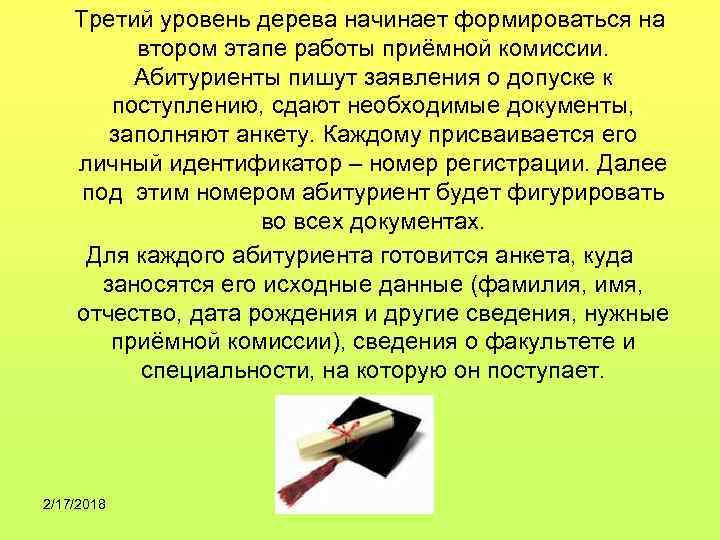 Третий уровень дерева начинает формироваться на втором этапе работы приёмной комиссии. Абитуриенты пишут заявления о допуске к поступлению, сдают необходимые документы, заполняют анкету. Каждому присваивается его личный идентификатор – номер регистрации. Далее под этим номером абитуриент будет фигурировать во всех документах.

Для каждого абитуриента готовится анкета, куда заносятся его исходные данные (фамилия, имя, отчество, дата рождения и другие сведения, нужные приёмной комиссии), сведения о факультете и специальности, на которую он поступает.

2/17/2018